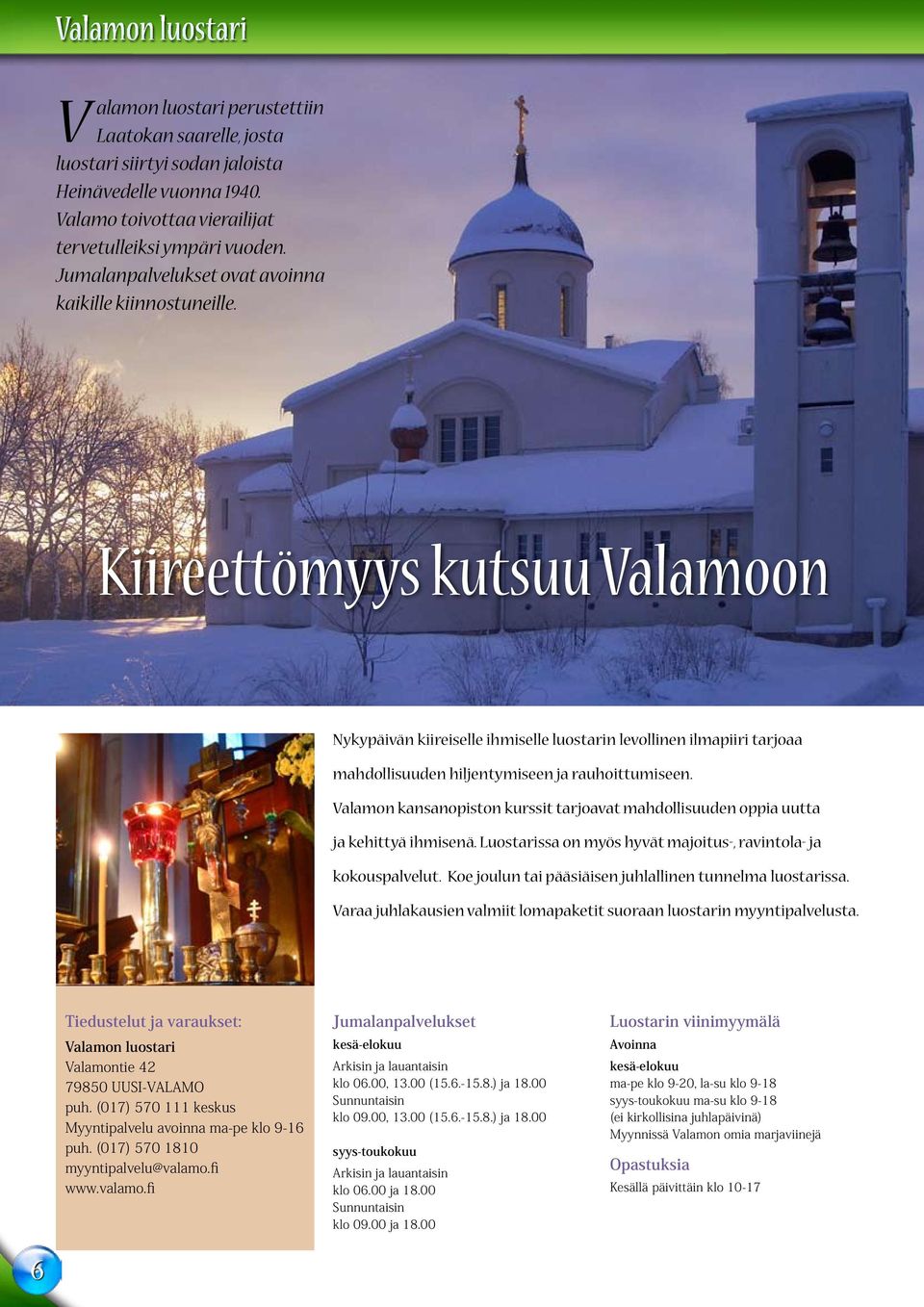 Valamon luostari

Valamon luostari perustettiin Laatokan saarelle, josta luostari siirtyi sodan jaloista Heinävedelle vuonna 1940. Valamo toivottaa vierailijat tervetulleiksi ympäri vuoden. Jumalanpalvelukset ovat avoinna kaikille kiinnostuneille.

Kiireettömyys kutsuu Valamoon

Nykypäivän kiireiselle ihmiselle luostarin levollinen ilmapiiri tarjoaa mahdollisuuden hiljentymiseen ja rauhoittumiseen.
Valamon kansanopiston kurssit tarjoavat mahdollisuuden oppia uutta ja kehittyä ihmisenä. Luostarissa on myös hyvät majoitus-, ravintola- ja kokouspalvelut. Koe joulun tai pääsiäisen juhlallinen tunnelma luostarissa.
Varaa juhlakausien valmiit lomapaketit suoraan luostarin myyntipalvelusta.

Tiedustelut ja varaukset:
Valamon luostari
Valamontie 42
79850 UUSI-VALAMO
puh. (017) 570 111 keskus
Myyntipalvelu avoinna ma-pe klo 9-16
puh. (017) 570 1810
myyntipalvelu@valamo.fi
www.valamo.fi

Jumalanpalvelukset
kesä-elokuu
Arkisin ja lauantaisin
klo 06.00, 13.00 (15.6.-15.8.) ja 18.00
Sunnuntaisin
klo 09.00, 13.00 (15.6.-15.8.) ja 18.00

syys-toukokuu
Arkisin ja lauantaisin
klo 06.00 ja 18.00
Sunnuntaisin
klo 09.00 ja 18.00

Luostarin viinimyymälä
Avoinna
kesä-elokuu
ma-pe klo 9-20, la-su klo 9-18
syys-toukokuu ma-su klo 9-18
(ei kirkollisina juhlapäivinä)
Myynnissä Valamon omia marjaviinejä

Opastuksia
Kesällä päivittäin klo 10-17

6